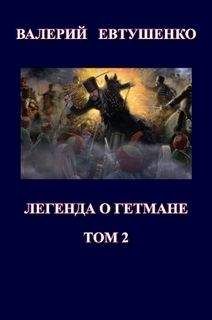 ВАЛЕРИЙ ЕВТУШЕНКО

ЛЕГЕНДА О ГЕТМАНЕ

ТОМ 2